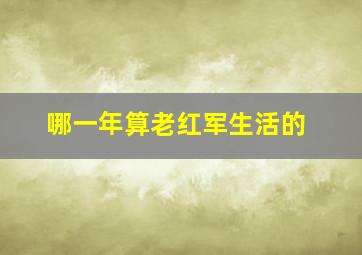 哪一年算老红军生活的